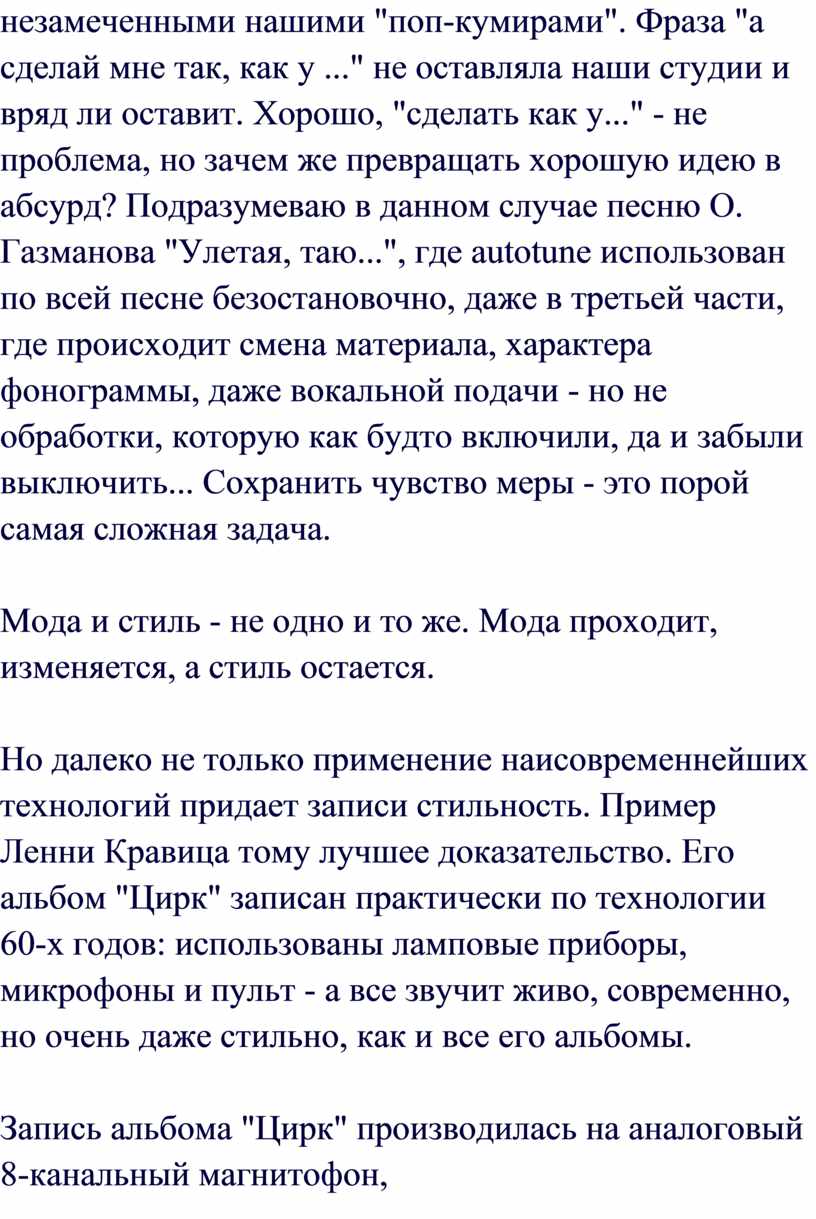 незамеченными нашими "поп-кумирами". Фраза "а сделай мне так, как у ..." не оставляла наши студии и вряд ли оставит. Хорошо, "сделать как у..." - не проблема, но зачем же превращать хорошую идею в абсурд? Подразумеваю в данном случае песню О. Газманова "Улетая, таю...", где autotune использован по всей песне безостановочно, даже в третьей части, где происходит смена материала, характера фонограммы, даже вокальной подачи - но не обработки, которую как будто включили, да и забыли выключить... Сохранить чувство меры - это порой самая сложная задача.

Мода и стиль - не одно и то же. Мода проходит, изменяется, а стиль остается.

Но далеко не только применение наисовременнейших технологий придает записи стильность. Пример Ленни Кравица тому лучшее доказательство. Его альбом "Цирк" записан практически по технологии 60-х годов: использованы ламповые приборы, микрофоны и пульт - а все звучит живо, современно, но очень даже стильно, как и все его альбомы.

Запись альбома "Цирк" производилась на аналоговый 8-канальный магнитофон,